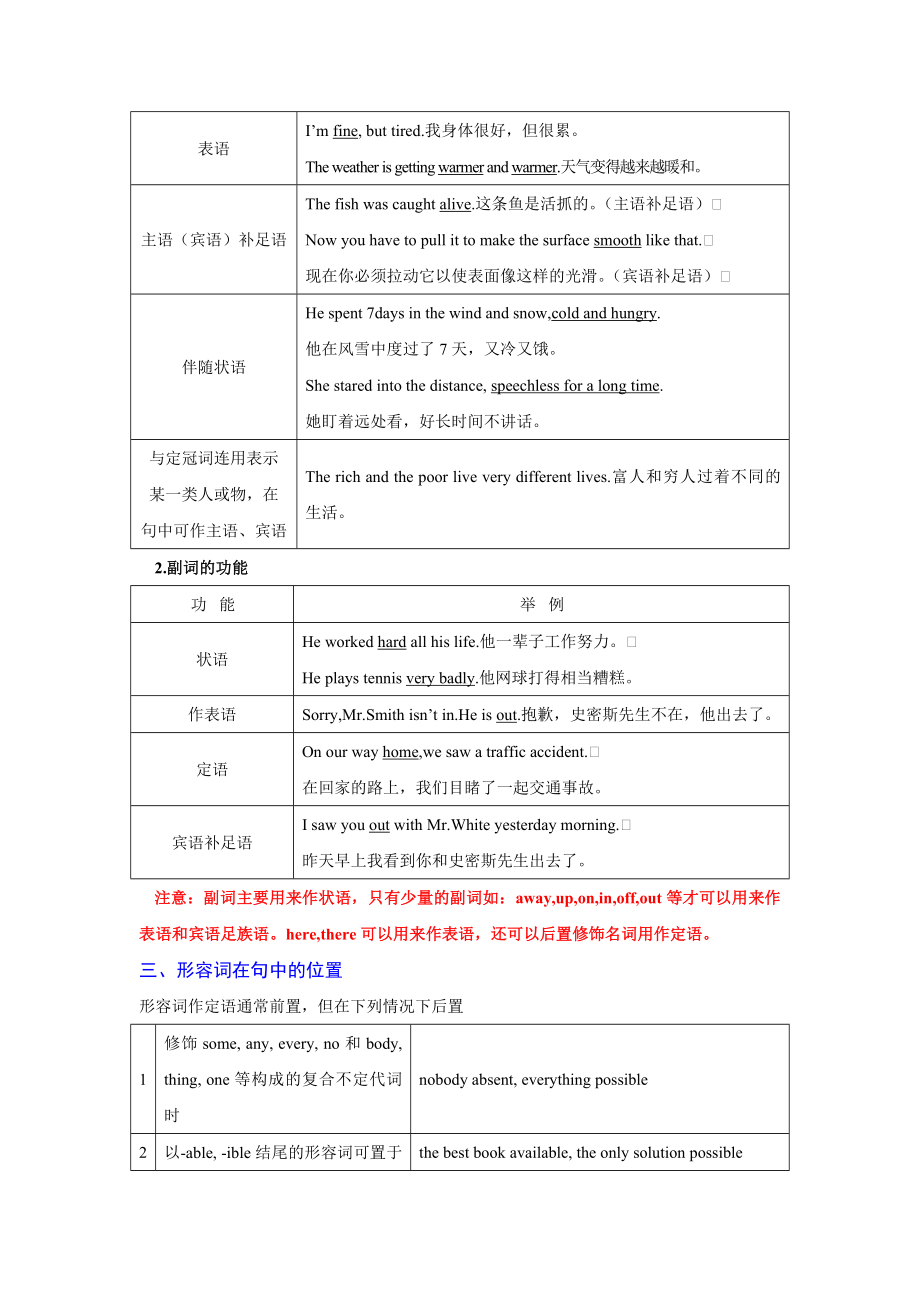 | 表语 | I'm fine, but tired.我身体很好，但很累。 The weather is getting warmer and warmer.天气变得越来越暖和。 |
|---|---|
| 主语（宾语）补足语 | The fish was caught alive.这条鱼是活抓的。（主语补足语） Now you have to pull it to make the surface smooth like that. 现在你必须拉动它以使表面像这样的光滑。（宾语补足语） |
| 伴随状语 | He spent 7days in the wind and snow,cold and hungry. 他在风雪中度过了 7 天，又冷又饿。 She stared into the distance, speechless for a long time. 她盯着远处看，好长时间不讲话。 |
| 与定冠词连用表示某一类人或物，在句中可作主语、宾语 | The rich and the poor live very different lives.富人和穷人过着不同的生活。 |

2.副词的功能

| 功 能 | 举 例 |
|---|---|
| 状语 | He worked hard all his life.他一辈子工作努力。 He plays tennis very badly.他网球打得相当糟糕。 |
| 作表语 | Sorry,Mr.Smith isn't in.He is out.抱歉，史密斯先生不在，他出去了。 |
| 定语 | On our way home,we saw a traffic accident. 在回家的路上，我们目睹了一起交通事故。 |
| 宾语补足语 | I saw you out with Mr.White yesterday morning. 昨天早上我看到你和史密斯先生出去了。 |

注意：副词主要用来作状语，只有少量的副词如：away,up,on,in,off,out 等才可以用来作表语和宾语足族语。here,there 可以用来作表语，还可以后置修饰名词用作定语。

三、形容词在句中的位置

形容词作定语通常前置，但在下列情况下后置

| 1 | 修饰 some, any, every, no 和 body, thing, one 等构成的复合不定代词时 | nobody absent, everything possible |
|---|---|---|
| 2 | 以-able, -ible 结尾的形容词可置于 | the best book available, the only solution possible |